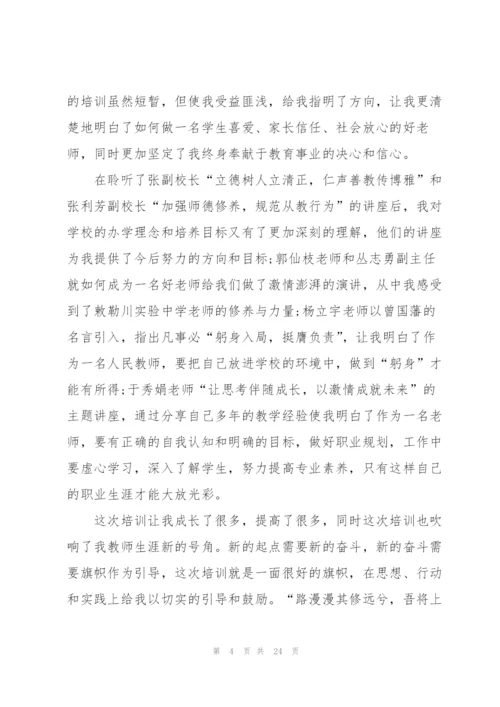 的培训虽然短暂，但使我受益匪浅，给我指明了方向，让我更清楚地明白了如何做一名学生喜爱、家长信任、社会放心的好老师，同时更加坚定了我终身奉献于教育事业的决心和信心。

在聆听了张副校长“立德树人立清正，仁声善教传博雅”和张利芳副校长“加强师德修养，规范从教行为”的讲座后，我对学校的办学理念和培养目标又有了更加深刻的理解，他们的讲座为我提供了今后努力的方向和目标;郭仙枝老师和丛志勇副主任就如何成为一名好老师给我们做了激情澎湃的演讲，从中我感受到了敕勒川实验中学老师的修养与力量;杨立宇老师以曾国藩的名言引入，指出凡事必“躬身入局，挺膺负责”，让我明白了作为一名人民教师，要把自己放进学校的环境中，做到“躬身”才能有所得;于秀娟老师“让思考伴随成长，以激情成就未来”的主题讲座，通过分享自己多年的教学经验使我明白了作为一名老师，要有正确的自我认知和明确的目标，做好职业规划，工作中要虚心学习，深入了解学生，努力提高专业素养，只有这样自己的职业生涯才能大放光彩。

这次培训让我成长了很多，提高了很多，同时这次培训也吹响了我教师生涯新的号角。新的起点需要新的奋斗，新的奋斗需要旗帜作为引导，这次培训就是一面很好的旗帜，在思想、行动和实践上给我以切实的引导和鼓励。“路漫漫其修远兮，吾将上

第 4 页 共 24 页